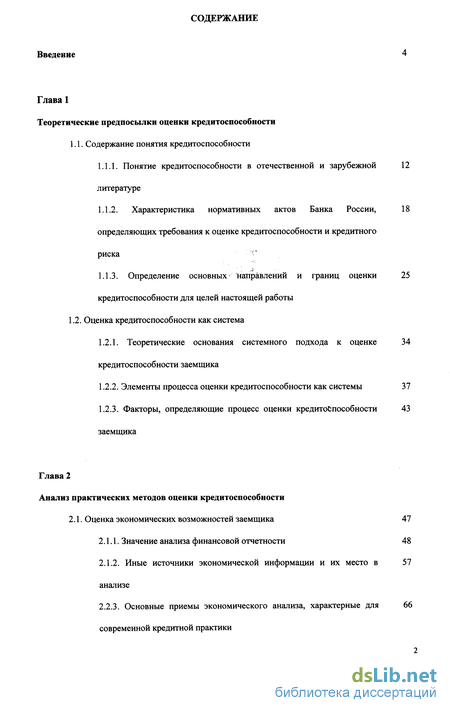 СОДЕРЖАНИЕ

Введение 4

Глава 1

Теоретические предпосылки оценки кредитоспособности

1.1. Содержание понятия кредитоспособности

1.1.1. Понятие кредитоспособности в отечественной и зарубежной литературе 12

1.1.2. Характеристика нормативных актов Банка России, определяющих требования к оценке кредитоспособности и кредитного риска 18

1.1.3. Определение основных направлений и границ оценки кредитоспособности для целей настоящей работы 25

1.2. Оценка кредитоспособности как система

1.2.1. Теоретические основания системного подхода к оценке кредитоспособности заемщика 34

1.2.2. Элементы процесса оценки кредитоспособности как системы 37

1.2.3. Факторы, определяющие процесс оценки кредитоспособности заемщика 43

Глава 2

Анализ практических методов оценки кредитоспособности

2.1. Оценка экономических возможностей заемщика 47

2.1.1. Значение анализа финансовой отчетности 48

2.1.2. Иные источники экономической информации и их место в анализе 57

2.2.3. Основные приемы экономического анализа, характерные для современной кредитной практики 66

2

dsLib.net
библиотека диссертаций